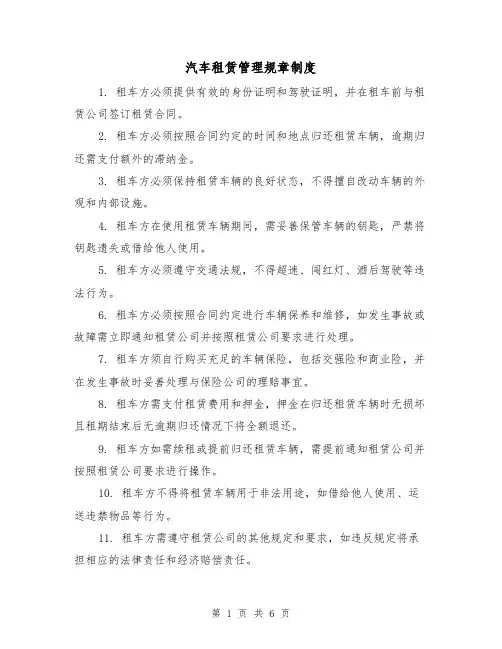 汽车租赁管理规章制度

1. 租车方必须提供有效的身份证明和驾驶证明，并在租车前与租赁公司签订租赁合同。

2. 租车方必须按照合同约定的时间和地点归还租赁车辆，逾期归还需支付额外的滞纳金。

3. 租车方必须保持租赁车辆的良好状态，不得擅自改动车辆的外观和内部设施。

4. 租车方在使用租赁车辆期间，需妥善保管车辆的钥匙，严禁将钥匙遗失或借给他人使用。

5. 租车方必须遵守交通法规，不得超速、闯红灯、酒后驾驶等违法行为。

6. 租车方必须按照合同约定进行车辆保养和维修，如发生事故或故障需立即通知租赁公司并按照租赁公司要求进行处理。

7. 租车方须自行购买充足的车辆保险，包括交强险和商业险，并在发生事故时妥善处理与保险公司的理赔事宜。

8. 租车方需支付租赁费用和押金，押金在归还租赁车辆时无损坏且租期结束后无逾期归还情况下将全额退还。

9. 租车方如需续租或提前归还租赁车辆，需提前通知租赁公司并按照租赁公司要求进行操作。

10. 租车方不得将租赁车辆用于非法用途，如借给他人使用、运送违禁物品等行为。

11. 租车方需遵守租赁公司的其他规定和要求，如违反规定将承担相应的法律责任和经济赔偿责任。

第 1 页 共 6 页